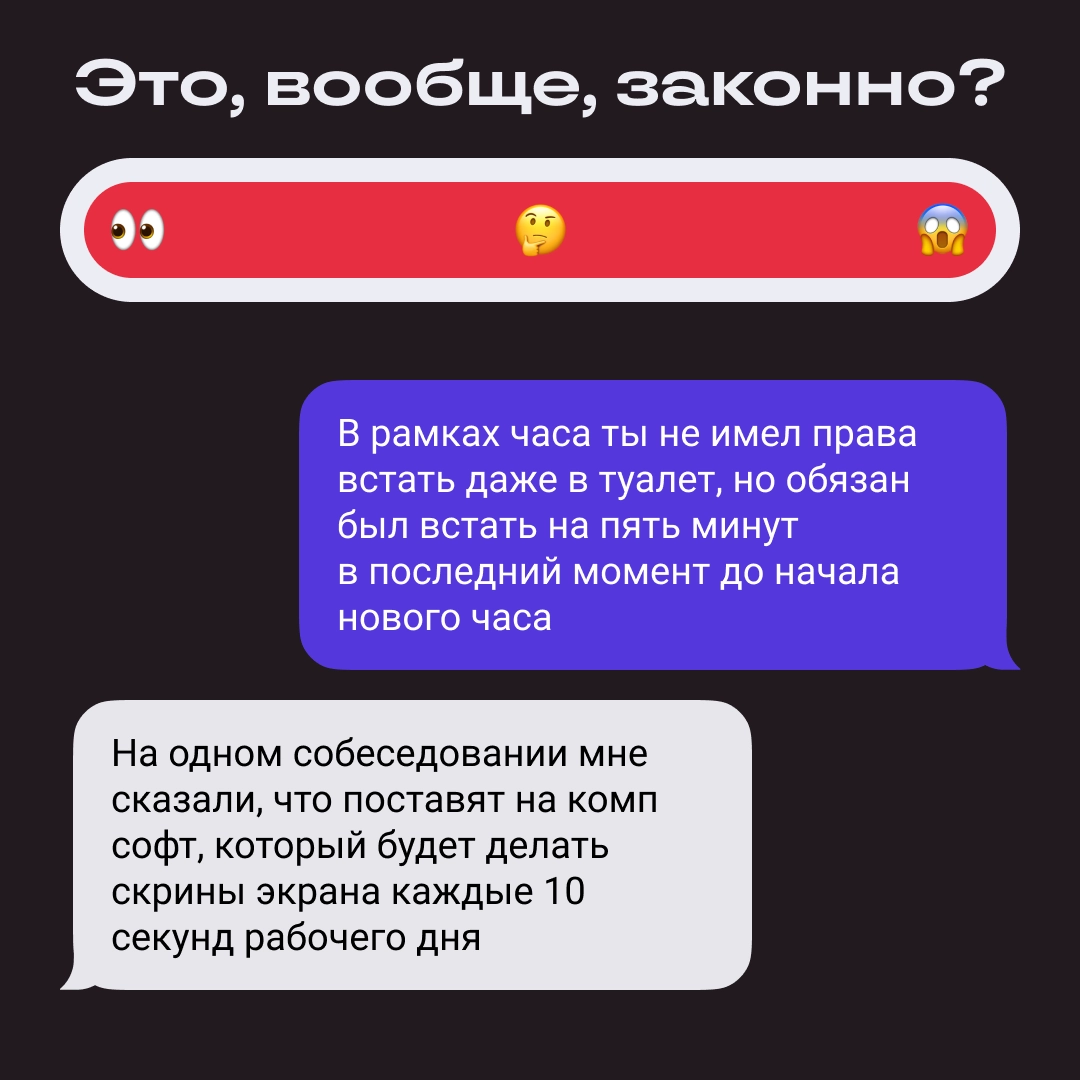 Это, вообще, законно?

👀 🤔 😱

В рамках часа ты не имел права встать даже в туалет, но обязан был встать на пять минут в последний момент до начала нового часа

На одном собеседовании мне сказали, что поставят на комп софт, который будет делать скрины экрана каждые 10 секунд рабочего дня